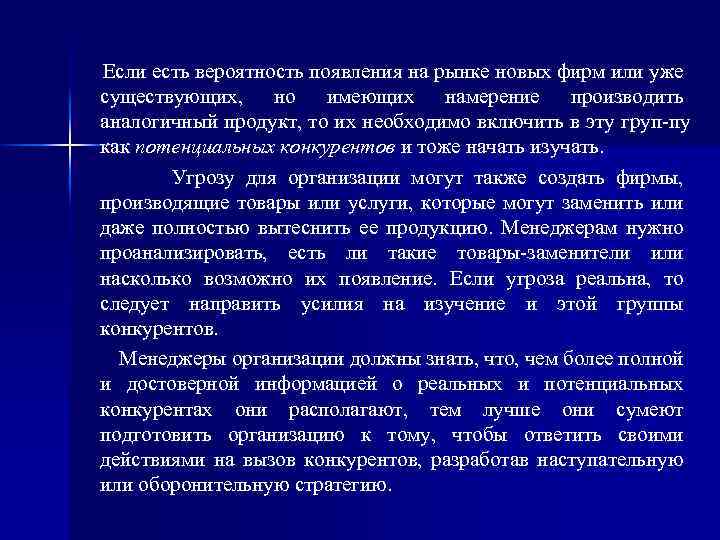 Если есть вероятность появления на рынке новых фирм или уже существующих, но имеющих намерение производить аналогичный продукт, то их необходимо включить в эту груп-пу как потенциальных конкурентов и тоже начать изучать.

Угрозу для организации могут также создать фирмы, производящие товары или услуги, которые могут заменить или даже полностью вытеснить ее продукцию. Менеджерам нужно проанализировать, есть ли такие товары-заменители или насколько возможно их появление. Если угроза реальна, то следует направить усилия на изучение и этой группы конкурентов.

Менеджеры организации должны знать, что, чем более полной и достоверной информацией о реальных и потенциальных конкурентах они располагают, тем лучше они сумеют подготовить организацию к тому, чтобы ответить своими действиями на вызов конкурентов, разработав наступательную или оборонительную стратегию.